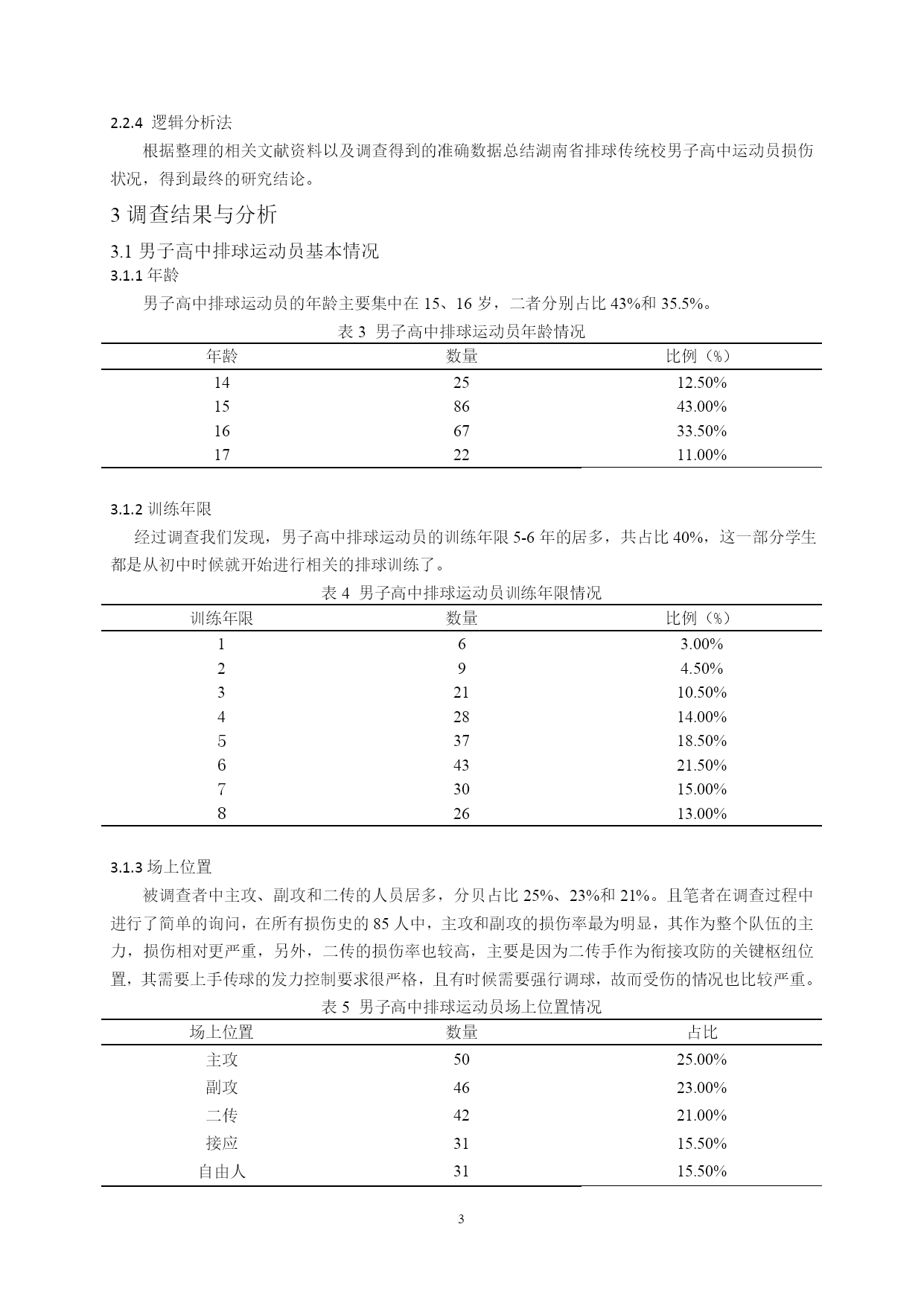 2.2.4 逻辑分析法

根据整理的相关文献资料以及调查得到的准确数据总结湖南省排球传统校男子高中运动员损伤状况，得到最终的研究结论。

3 调查结果与分析

3.1 男子高中排球运动员基本情况

3.1.1 年龄

男子高中排球运动员的年龄主要集中在 15、16 岁，二者分别占比 43%和 35.5%。

表 3 男子高中排球运动员年龄情况

| 年龄 | 数量 | 比例（%） |
|---|---|---|
| 14 | 25 | 12.50% |
| 15 | 86 | 43.00% |
| 16 | 67 | 33.50% |
| 17 | 22 | 11.00% |

3.1.2 训练年限

经过调查我们发现，男子高中排球运动员的训练年限 5-6 年的居多，共占比 40%，这一部分学生都是从初中时候就开始进行相关的排球训练了。

表 4 男子高中排球运动员训练年限情况

| 训练年限 | 数量 | 比例（%） |
|---|---|---|
| 1 | 6 | 3.00% |
| 2 | 9 | 4.50% |
| 3 | 21 | 10.50% |
| 4 | 28 | 14.00% |
| 5 | 37 | 18.50% |
| 6 | 43 | 21.50% |
| 7 | 30 | 15.00% |
| 8 | 26 | 13.00% |

3.1.3 场上位置

被调查者中主攻、副攻和二传的人员居多，分贝占比 25%、23%和 21%。且笔者在调查过程中进行了简单的询问，在所有损伤史的 85 人中，主攻和副攻的损伤率最为明显，其作为整个队伍的主力，损伤相对更严重，另外，二传的损伤率也较高，主要是因为二传手作为衔接攻防的关键枢纽位置，其需要上手传球的发力控制要求很严格，且有时候需要强行调球，故而受伤的情况也比较严重。

表 5 男子高中排球运动员场上位置情况

| 场上位置 | 数量 | 占比 |
|---|---|---|
| 主攻 | 50 | 25.00% |
| 副攻 | 46 | 23.00% |
| 二传 | 42 | 21.00% |
| 接应 | 31 | 15.50% |
| 自由人 | 31 | 15.50% |

3